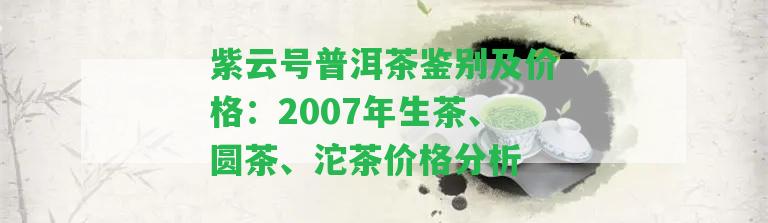 紫云号普洱茶鉴别及价格：2007年生茶、圆茶、沱茶价格分析